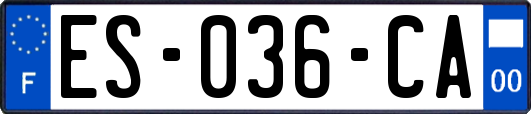 F

ES-036-CA

00